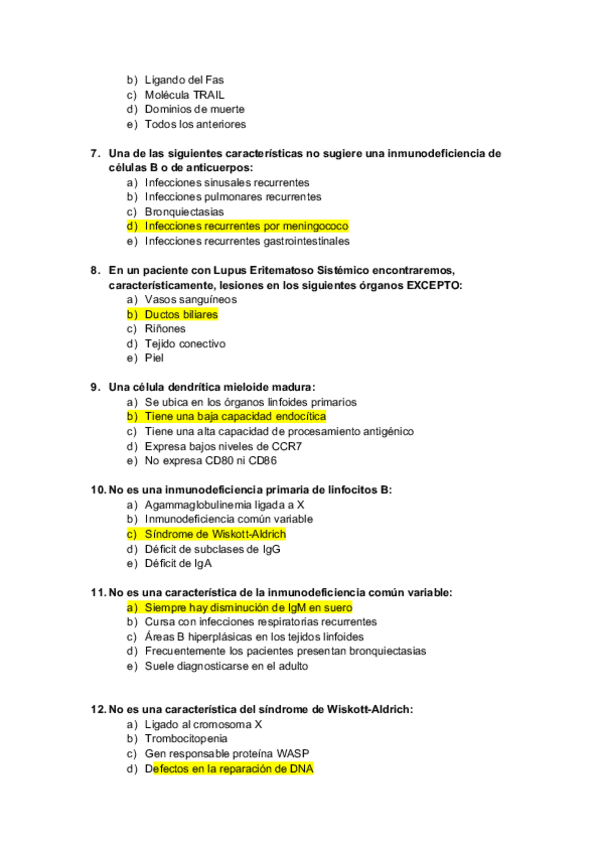 b) Ligando del Fas
c) Molécula TRAIL
d) Dominios de muerte
e) Todos los anteriores

7. Una de las siguientes características no sugiere una inmunodeficiencia de células B o de anticuerpos:
a) Infecciones sinusales recurrentes
b) Infecciones pulmonares recurrentes
c) Bronquiectasias
d) Infecciones recurrentes por meningococo
e) Infecciones recurrentes gastrointestinales

8. En un paciente con Lupus Eritematoso Sistémico encontraremos, característicamente, lesiones en los siguientes órganos EXCEPTO:
a) Vasos sanguíneos
b) Ductos biliares
c) Riñones
d) Tejido conectivo
e) Piel

9. Una célula dendrítica mieloide madura:
a) Se ubica en los órganos linfoides primarios
b) Tiene una baja capacidad endocítica
c) Tiene una alta capacidad de procesamiento antigénico
d) Expresa bajos niveles de CCR7
e) No expresa CD80 ni CD86

10. No es una inmunodeficiencia primaria de linfocitos B:
a) Agammaglobulinemia ligada a X
b) Inmunodeficiencia común variable
c) Síndrome de Wiskott-Aldrich
d) Déficit de subclases de IgG
e) Déficit de IgA

11. No es una característica de la inmunodeficiencia común variable:
a) Siempre hay disminución de IgM en suero
b) Cursa con infecciones respiratorias recurrentes
c) Áreas B hiperplásicas en los tejidos linfoides
d) Frecuentemente los pacientes presentan bronquiectasias
e) Suele diagnosticarse en el adulto

12. No es una característica del síndrome de Wiskott-Aldrich:
a) Ligado al cromosoma X
b) Trombocitopenia
c) Gen responsable proteína WASP
d) Defectos en la reparación de DNA